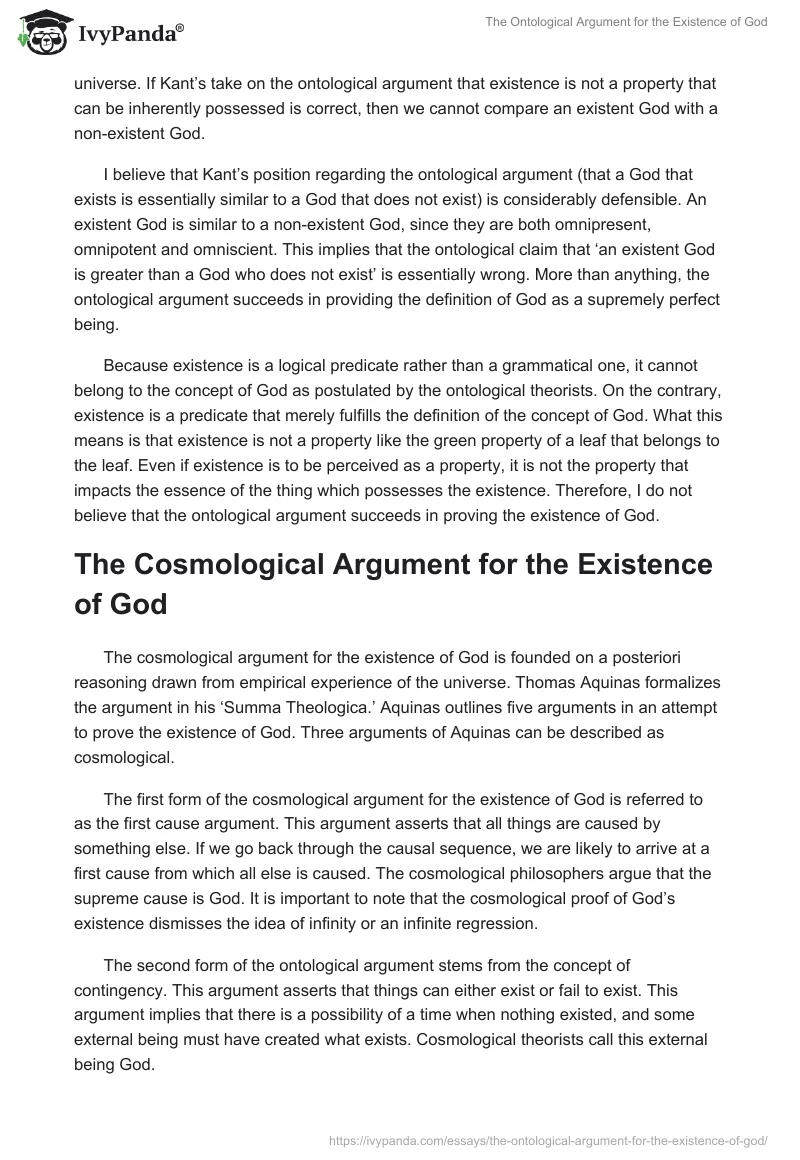 IvyPanda®

The Ontological Argument for the Existence of God

universe. If Kant's take on the ontological argument that existence is not a property that can be inherently possessed is correct, then we cannot compare an existent God with a non-existent God.

I believe that Kant's position regarding the ontological argument (that a God that exists is essentially similar to a God that does not exist) is considerably defensible. An existent God is similar to a non-existent God, since they are both omnipresent, omnipotent and omniscient. This implies that the ontological claim that 'an existent God is greater than a God who does not exist' is essentially wrong. More than anything, the ontological argument succeeds in providing the definition of God as a supremely perfect being.

Because existence is a logical predicate rather than a grammatical one, it cannot belong to the concept of God as postulated by the ontological theorists. On the contrary, existence is a predicate that merely fulfills the definition of the concept of God. What this means is that existence is not a property like the green property of a leaf that belongs to the leaf. Even if existence is to be perceived as a property, it is not the property that impacts the essence of the thing which possesses the existence. Therefore, I do not believe that the ontological argument succeeds in proving the existence of God.

The Cosmological Argument for the Existence of God

The cosmological argument for the existence of God is founded on a posteriori reasoning drawn from empirical experience of the universe. Thomas Aquinas formalizes the argument in his 'Summa Theologica.' Aquinas outlines five arguments in an attempt to prove the existence of God. Three arguments of Aquinas can be described as cosmological.

The first form of the cosmological argument for the existence of God is referred to as the first cause argument. This argument asserts that all things are caused by something else. If we go back through the causal sequence, we are likely to arrive at a first cause from which all else is caused. The cosmological philosophers argue that the supreme cause is God. It is important to note that the cosmological proof of God's existence dismisses the idea of infinity or an infinite regression.

The second form of the ontological argument stems from the concept of contingency. This argument asserts that things can either exist or fail to exist. This argument implies that there is a possibility of a time when nothing existed, and some external being must have created what exists. Cosmological theorists call this external being God.

https://ivypanda.com/essays/the-ontological-argument-for-the-existence-of-god/